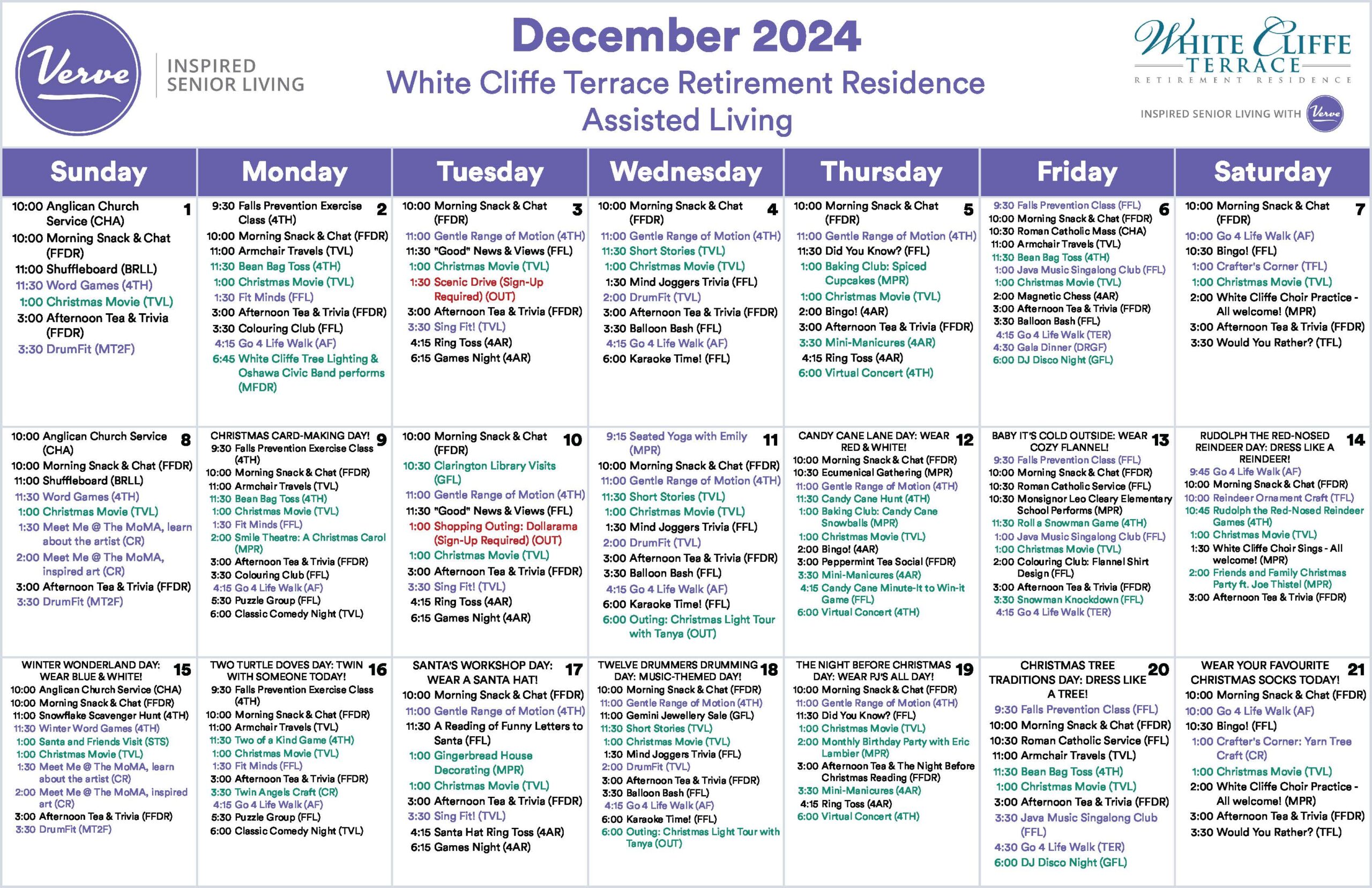 Verve INSPIRED SENIOR LIVING

December 2024
White Cliffe Terrace Retirement Residence
Assisted Living

WHITE CLIFFE TERRACE RETIREMENT RESIDENCE
INSPIRED SENIOR LIVING WITH Verve

| Sunday | Monday | Tuesday | Wednesday | Thursday | Friday | Saturday |
|---|---|---|---|---|---|---|
| 1 10:00 Anglican Church Service (CHA) 10:00 Morning Snack & Chat (FFDR) 11:00 Shuffleboard (BRLL) 11:30 Word Games (4TH) 1:00 Christmas Movie (TVL) 3:00 Afternoon Tea & Trivia (FFDR) 3:30 DrumFit (MT2F) | 2 9:30 Falls Prevention Exercise Class (4TH) 10:00 Morning Snack & Chat (FFDR) 11:00 Armchair Travels (TVL) 11:30 Bean Bag Toss (4TH) 1:00 Christmas Movie (TVL) 1:30 Fit Minds (FFL) 3:00 Afternoon Tea & Trivia (FFDR) 3:30 Colouring Club (FFL) 4:15 Go 4 Life Walk (AF) 6:45 White Cliffe Tree Lighting & Oshawa Civic Band performs (MFDR) | 3 10:00 Morning Snack & Chat (FFDR) 11:00 Gentle Range of Motion (4TH) 11:30 "Good" News & Views (FFL) 1:00 Christmas Movie (TVL) 1:30 Scenic Drive (Sign-Up Required) (OUT) 3:00 Afternoon Tea & Trivia (FFDR) 3:30 Sing Fit! (TVL) 4:15 Ring Toss (4AR) 6:15 Games Night (4AR) | 4 10:00 Morning Snack & Chat (FFDR) 11:00 Gentle Range of Motion (4TH) 11:30 Short Stories (TVL) 1:00 Christmas Movie (TVL) 1:30 Mind Joggers Trivia (FFL) 2:00 DrumFit (TVL) 3:00 Afternoon Tea & Trivia (FFDR) 3:30 Balloon Bash (FFL) 4:15 Go 4 Life Walk (AF) 6:00 Karaoke Time! (FFL) | 5 10:00 Morning Snack & Chat (FFDR) 11:00 Gentle Range of Motion (4TH) 11:30 Did You Know? (FFL) 1:00 Baking Club: Spiced Cupcakes (MPR) 1:00 Christmas Movie (TVL) 2:00 Bingo! (4AR) 3:00 Afternoon Tea & Trivia (FFDR) 3:30 Mini-Manicures (4AR) 4:15 Ring Toss (4AR) 6:00 Virtual Concert (4TH) | 6 9:30 Falls Prevention Class (FFL) 10:00 Morning Snack & Chat (FFDR) 10:30 Roman Catholic Mass (CHA) 11:00 Armchair Travels (TVL) 11:30 Bean Bag Toss (4TH) 1:00 Java Music Singalong Club (FFL) 1:00 Christmas Movie (TVL) 2:00 Magnetic Chess (4AR) 3:00 Afternoon Tea & Trivia (FFDR) 3:30 Balloon Bash (FFL) 4:15 Go 4 Life Walk (TER) 4:30 Gala Dinner (DRGF) 6:00 DJ Disco Night (GFL) | 7 10:00 Morning Snack & Chat (FFDR) 10:00 Go 4 Life Walk (AF) 10:30 Bingo! (FFL) 1:00 Crafter's Corner (TFL) 1:00 Christmas Movie (TVL) 2:00 White Cliffe Choir Practice - All welcome! (MPR) 3:00 Afternoon Tea & Trivia (FFDR) 3:30 Would You Rather? (TFL) |
| 8 10:00 Anglican Church Service (CHA) 10:00 Morning Snack & Chat (FFDR) 11:00 Shuffleboard (BRLL) 11:30 Word Games (4TH) 1:00 Christmas Movie (TVL) 1:30 Meet Me @ The MoMA, learn about the artist (CR) 2:00 Meet Me @ The MoMA, inspired art (CR) 3:00 Afternoon Tea & Trivia (FFDR) 3:30 DrumFit (MT2F) | 9 CHRISTMAS CARD-MAKING DAY! 9:30 Falls Prevention Exercise Class (4TH) 10:00 Morning Snack & Chat (FFDR) 11:00 Armchair Travels (TVL) 11:30 Bean Bag Toss (4TH) 1:00 Christmas Movie (TVL) 1:30 Fit Minds (FFL) 2:00 Smile Theatre: A Christmas Carol (MPR) 3:00 Afternoon Tea & Trivia (FFDR) 3:30 Colouring Club (FFL) 4:15 Go 4 Life Walk (AF) 5:30 Puzzle Group (FFL) 6:00 Classic Comedy Night (TVL) | 10 10:00 Morning Snack & Chat (FFDR) 10:30 Clarington Library Visits (GFL) 11:00 Gentle Range of Motion (4TH) 11:30 "Good" News & Views (FFL) 1:00 Shopping Outing: Dollarama (Sign-Up Required) (OUT) 1:00 Christmas Movie (TVL) 3:00 Afternoon Tea & Trivia (FFDR) 3:30 Sing Fit! (TVL) 4:15 Ring Toss (4AR) 6:15 Games Night (4AR) | 11 9:15 Seated Yoga with Emily (MPR) 10:00 Morning Snack & Chat (FFDR) 11:00 Gentle Range of Motion (4TH) 11:30 Short Stories (TVL) 1:00 Christmas Movie (TVL) 1:30 Mind Joggers Trivia (FFL) 2:00 DrumFit (TVL) 3:00 Afternoon Tea & Trivia (FFDR) 3:30 Balloon Bash (FFL) 4:15 Go 4 Life Walk (AF) 6:00 Karaoke Time! (FFL) 6:00 Outing: Christmas Light Tour with Tanya (OUT) | 12 CANDY CANE LANE DAY: WEAR RED & WHITE! 10:00 Morning Snack & Chat (FFDR) 10:30 Ecumenical Gathering (MPR) 11:00 Gentle Range of Motion (4TH) 11:30 Candy Cane Hunt (4TH) 1:00 Baking Club: Candy Cane Snowballs (MPR) 1:00 Christmas Movie (TVL) 2:00 Bingo! (4AR) 3:00 Peppermint Tea Social (FFDR) 3:30 Mini-Manicures (4AR) 4:15 Candy Cane Minute-It to Win-it Game (FFL) 6:00 Virtual Concert (4TH) | 13 BABY IT'S COLD OUTSIDE: WEAR COZY FLANNEL! 9:30 Falls Prevention Class (FFL) 10:00 Morning Snack & Chat (FFDR) 10:30 Roman Catholic Service (FFL) 10:30 Monsignor Leo Cleary Elementary School Performs (MPR) 11:30 Roll a Snowman Game (4TH) 1:00 Java Music Singalong Club (FFL) 1:00 Christmas Movie (TVL) 2:00 Colouring Club: Flannel Shirt Design (FFL) 3:00 Afternoon Tea & Trivia (FFDR) 3:30 Snowman Knockdown (FFL) 4:15 Go 4 Life Walk (TER) | 14 RUDOLPH THE RED-NOSED REINDEER DAY: DRESS LIKE A REINDEER! 9:45 Go 4 Life Walk (AF) 10:00 Morning Snack & Chat (FFDR) 10:00 Reindeer Ornament Craft (TFL) 10:45 Rudolph the Red-Nosed Reindeer Games (4TH) 1:00 Christmas Movie (TVL) 1:30 White Cliffe Choir Sings - All welcome! (MPR) 2:00 Friends and Family Christmas Party ft. Joe Thistel (MPR) 3:00 Afternoon Tea & Trivia (FFDR) |
| 15 WINTER WONDERLAND DAY: WEAR BLUE & WHITE! 10:00 Anglican Church Service (CHA) 10:00 Morning Snack & Chat (FFDR) 11:00 Snowflake Scavenger Hunt (4TH) 11:30 Winter Word Games (4TH) 1:00 Santa and Friends Visit (STS) 1:00 Christmas Movie (TVL) 1:30 Meet Me @ The MoMA, learn about the artist (CR) 2:00 Meet Me @ The MoMA, inspired art (CR) 3:00 Afternoon Tea & Trivia (FFDR) 3:30 DrumFit (MT2F) | 16 TWO TURTLE DOVES DAY: TWIN WITH SOMEONE TODAY! 9:30 Falls Prevention Exercise Class (4TH) 10:00 Morning Snack & Chat (FFDR) 11:00 Armchair Travels (TVL) 11:30 Two of a Kind Game (4TH) 1:00 Christmas Movie (TVL) 1:30 Fit Minds (FFL) 3:00 Afternoon Tea & Trivia (FFDR) 3:30 Twin Angels Craft (CR) 4:15 Go 4 Life Walk (AF) 5:30 Puzzle Group (FFL) 6:00 Classic Comedy Night (TVL) | 17 SANTA'S WORKSHOP DAY: WEAR A SANTA HAT! 10:00 Morning Snack & Chat (FFDR) 11:00 Gentle Range of Motion (4TH) 11:30 A Reading of Funny Letters to Santa (FFL) 1:00 Gingerbread House Decorating (MPR) 1:00 Christmas Movie (TVL) 3:00 Afternoon Tea & Trivia (FFDR) 3:30 Sing Fit! (TVL) 4:15 Santa Hat Ring Toss (4AR) 6:15 Games Night (4AR) | 18 TWELVE DRUMMERS DRUMMING DAY: MUSIC-THEMED DAY! 10:00 Morning Snack & Chat (FFDR) 11:00 Gentle Range of Motion (4TH) 11:00 Gemini Jewellery Sale (GFL) 11:30 Short Stories (TVL) 1:00 Christmas Movie (TVL) 1:30 Mind Joggers Trivia (FFL) 2:00 DrumFit (TVL) 3:00 Afternoon Tea & Trivia (FFDR) 3:30 Balloon Bash (FFL) 4:15 Go 4 Life Walk (AF) 6:00 Karaoke Time! (FFL) 6:00 Outing: Christmas Light Tour with Tanya (OUT) | 19 THE NIGHT BEFORE CHRISTMAS DAY: WEAR PJ'S ALL DAY! 10:00 Morning Snack & Chat (FFDR) 11:00 Gentle Range of Motion (4TH) 11:30 Did You Know? (FFL) 1:00 Christmas Movie (TVL) 2:00 Monthly Birthday Party with Eric Lambier (MPR) 3:00 Afternoon Tea & The Night Before Christmas Reading (FFDR) 3:30 Mini-Manicures (4AR) 4:15 Ring Toss (4AR) 6:00 Virtual Concert (4TH) | 20 CHRISTMAS TREE TRADITIONS DAY: DRESS LIKE A TREE! 9:30 Falls Prevention Class (FFL) 10:00 Morning Snack & Chat (FFDR) 10:30 Roman Catholic Service (FFL) 11:00 Armchair Travels (TVL) 11:30 Bean Bag Toss (4TH) 1:00 Christmas Movie (TVL) 3:00 Afternoon Tea & Trivia (FFDR) 3:30 Java Music Singalong Club (FFL) 4:30 Go 4 Life Walk (TER) 6:00 DJ Disco Night (GFL) | 21 WEAR YOUR FAVOURITE CHRISTMAS SOCKS TODAY! 10:00 Morning Snack & Chat (FFDR) 10:00 Go 4 Life Walk (AF) 10:30 Bingo! (FFL) 1:00 Crafter's Corner: Yarn Tree Craft (CR) 1:00 Christmas Movie (TVL) 2:00 White Cliffe Choir Practice - All welcome! (MPR) 3:00 Afternoon Tea & Trivia (FFDR) 3:30 Would You Rather? (TFL) |